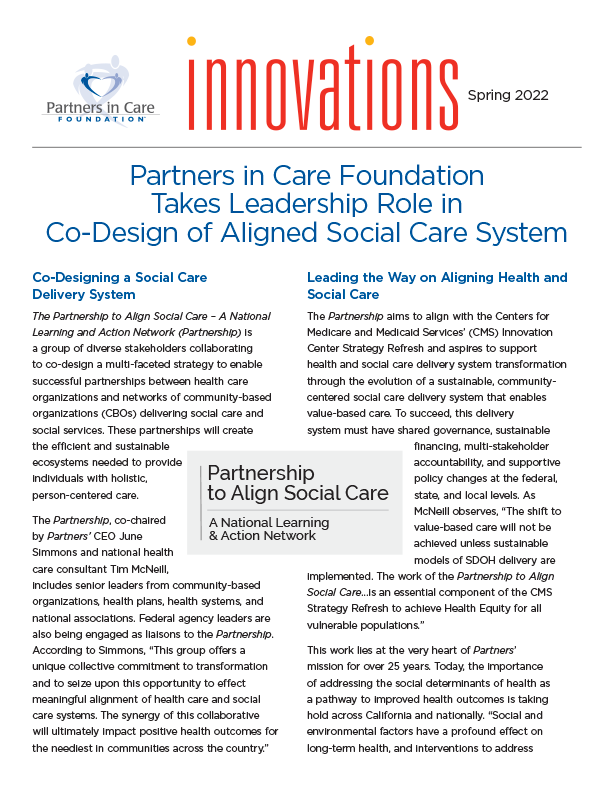 Partners in Care FOUNDATION

innovations

Spring 2022

Partners in Care Foundation Takes Leadership Role in Co-Design of Aligned Social Care System

Co-Designing a Social Care Delivery System

The Partnership to Align Social Care – A National Learning and Action Network (Partnership) is a group of diverse stakeholders collaborating to co-design a multi-faceted strategy to enable successful partnerships between health care organizations and networks of community-based organizations (CBOs) delivering social care and social services. These partnerships will create the efficient and sustainable ecosystems needed to provide individuals with holistic, person-centered care.

The Partnership, co-chaired by Partners' CEO June Simmons and national health care consultant Tim McNeill, includes senior leaders from community-based organizations, health plans, health systems, and national associations. Federal agency leaders are also being engaged as liaisons to the Partnership. According to Simmons, "This group offers a unique collective commitment to transformation and to seize upon this opportunity to effect meaningful alignment of health care and social care systems. The synergy of this collaborative will ultimately impact positive health outcomes for the neediest in communities across the country."

Partnership to Align Social Care

A National Learning & Action Network

Leading the Way on Aligning Health and Social Care

The Partnership aims to align with the Centers for Medicare and Medicaid Services' (CMS) Innovation Center Strategy Refresh and aspires to support health and social care delivery system transformation through the evolution of a sustainable, community-centered social care delivery system that enables value-based care. To succeed, this delivery system must have shared governance, sustainable financing, multi-stakeholder accountability, and supportive policy changes at the federal, state, and local levels. As McNeill observes, "The shift to value-based care will not be achieved unless sustainable models of SDOH delivery are implemented. The work of the Partnership to Align Social Care...is an essential component of the CMS Strategy Refresh to achieve Health Equity for all vulnerable populations."

This work lies at the very heart of Partners' mission for over 25 years. Today, the importance of addressing the social determinants of health as a pathway to improved health outcomes is taking hold across California and nationally. "Social and environmental factors have a profound effect on long-term health, and interventions to address